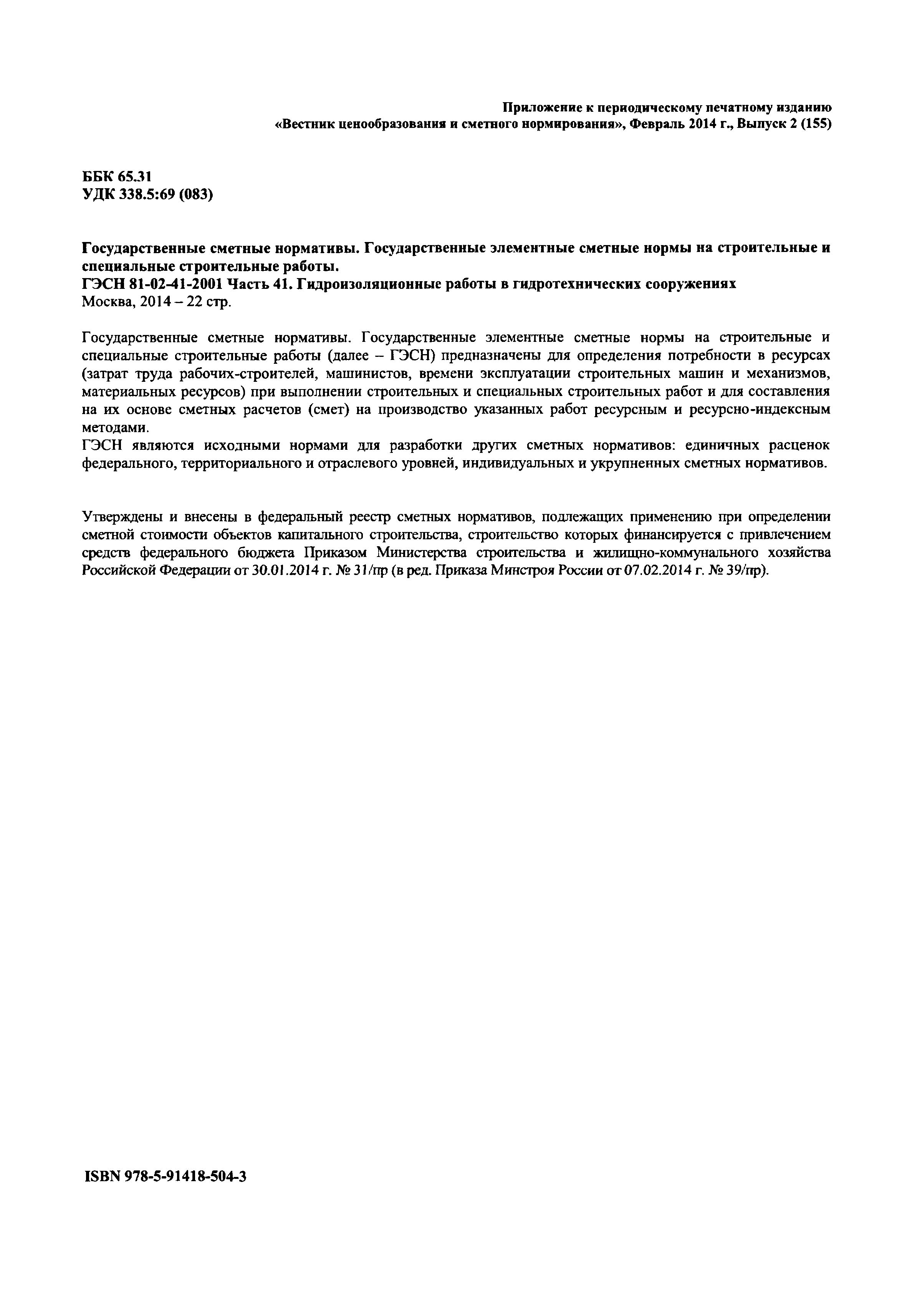 Приложение к периодическому печатному изданию
«Вестник ценообразования и сметного нормирования», Февраль 2014 г., Выпуск 2 (155)

ББК 65.31
УДК 338.5:69 (083)

Государственные сметные нормативы. Государственные элементные сметные нормы на строительные и специальные строительные работы.
ГЭСН 81-02-41-2001 Часть 41. Гидроизоляционные работы в гидротехнических сооружениях
Москва, 2014 – 22 стр.

Государственные сметные нормативы. Государственные элементные сметные нормы на строительные и специальные строительные работы (далее – ГЭСН) предназначены для определения потребности в ресурсах (затрат труда рабочих-строителей, машинистов, времени эксплуатации строительных машин и механизмов, материальных ресурсов) при выполнении строительных и специальных строительных работ и для составления на их основе сметных расчетов (смет) на производство указанных работ ресурсным и ресурсно-индексным методами.
ГЭСН являются исходными нормами для разработки других сметных нормативов: единичных расценок федерального, территориального и отраслевого уровней, индивидуальных и укрупненных сметных нормативов.

Утверждены и внесены в федеральный реестр сметных нормативов, подлежащих применению при определении сметной стоимости объектов капитального строительства, строительство которых финансируется с привлечением средств федерального бюджета Приказом Министерства строительства и жилищно-коммунального хозяйства Российской Федерации от 30.01.2014 г. № 31/пр (в ред. Приказа Минстроя России от 07.02.2014 г. № 39/пр).

ISBN 978-5-91418-504-3